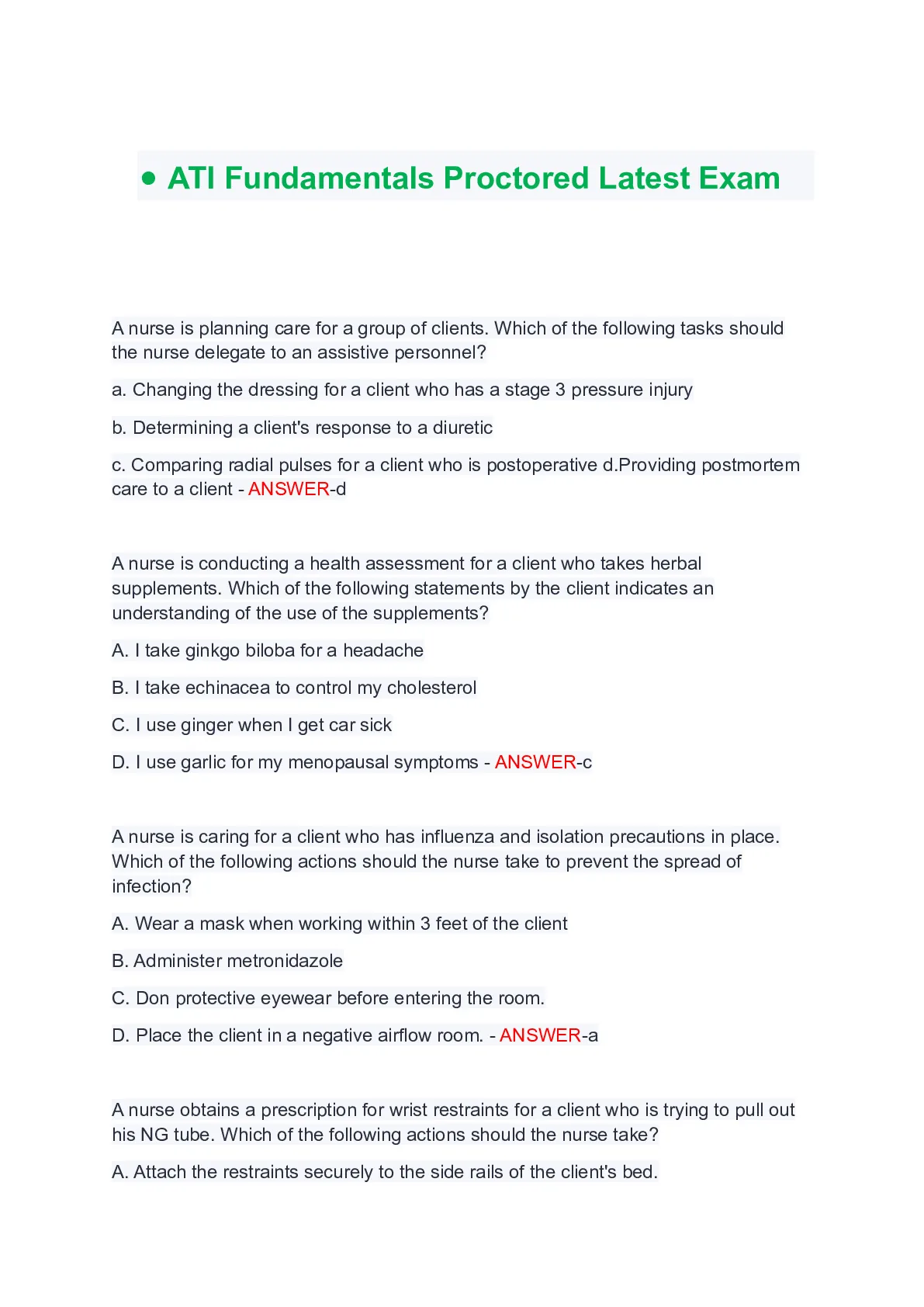 • ATI Fundamentals Proctored Latest Exam

A nurse is planning care for a group of clients. Which of the following tasks should the nurse delegate to an assistive personnel?

a. Changing the dressing for a client who has a stage 3 pressure injury

b. Determining a client's response to a diuretic

c. Comparing radial pulses for a client who is postoperative d.Providing postmortem care to a client - ANSWER-d

A nurse is conducting a health assessment for a client who takes herbal supplements. Which of the following statements by the client indicates an understanding of the use of the supplements?

A. I take ginkgo biloba for a headache

B. I take echinacea to control my cholesterol

C. I use ginger when I get car sick

D. I use garlic for my menopausal symptoms - ANSWER-c

A nurse is caring for a client who has influenza and isolation precautions in place. Which of the following actions should the nurse take to prevent the spread of infection?

A. Wear a mask when working within 3 feet of the client

B. Administer metronidazole

C. Don protective eyewear before entering the room.

D. Place the client in a negative airflow room. - ANSWER-a

A nurse obtains a prescription for wrist restraints for a client who is trying to pull out his NG tube. Which of the following actions should the nurse take?

A. Attach the restraints securely to the side rails of the client's bed.